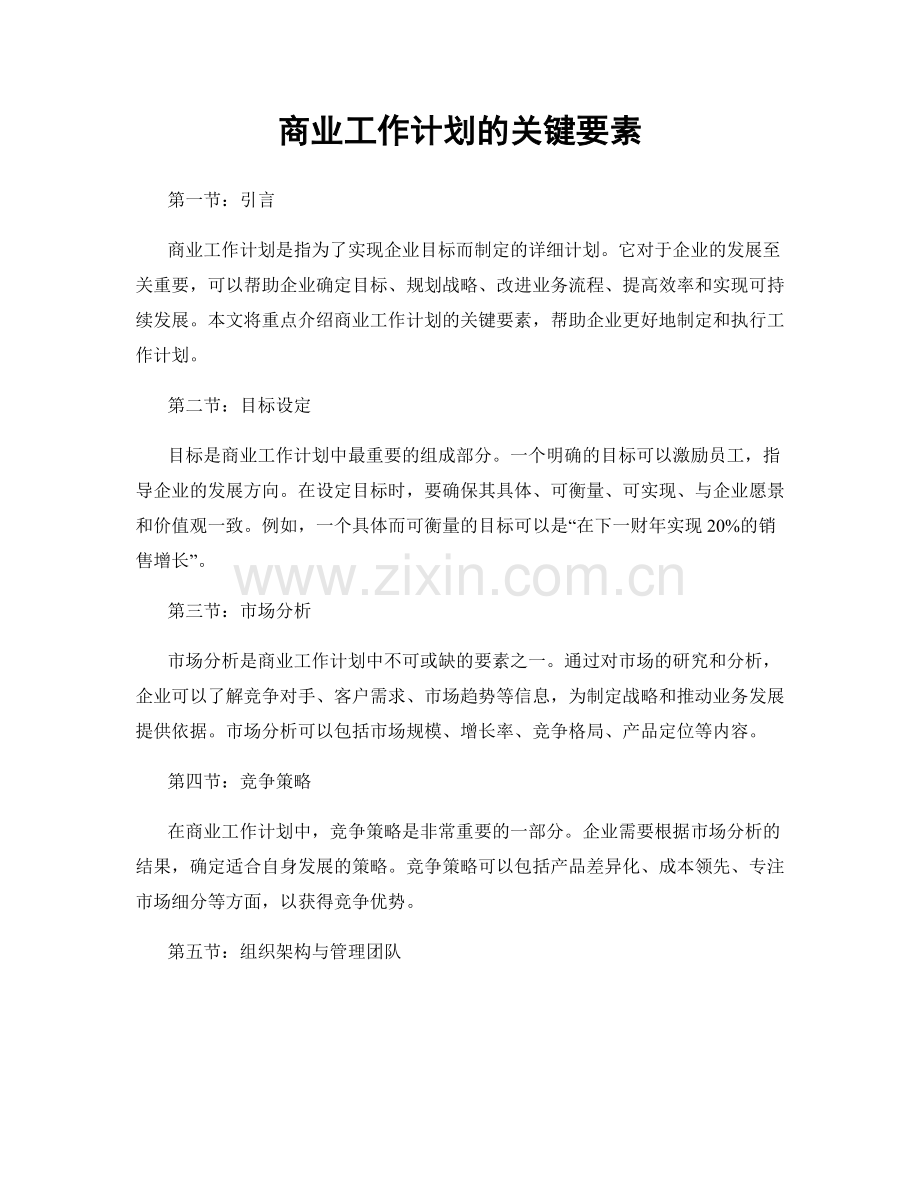 商业工作计划的关键要素

第一节：引言

商业工作计划是指为了实现企业目标而制定的详细计划。它对于企业的发展至关重要，可以帮助企业确定目标、规划战略、改进业务流程、提高效率和实现可持续发展。本文将重点介绍商业工作计划的关键要素，帮助企业更好地制定和执行工作计划。

第二节：目标设定

目标是商业工作计划中最重要的组成部分。一个明确的目标可以激励员工，指导企业的发展方向。在设定目标时，要确保其具体、可衡量、可实现、与企业愿景和价值观一致。例如，一个具体而可衡量的目标可以是“在下一财年实现20%的销售增长”。

www.zixin.com.cn

第三节：市场分析

市场分析是商业工作计划中不可或缺的要素之一。通过对市场的研究和分析，企业可以了解竞争对手、客户需求、市场趋势等信息，为制定战略和推动业务发展提供依据。市场分析可以包括市场规模、增长率、竞争格局、产品定位等内容。

第四节：竞争策略

在商业工作计划中，竞争策略是非常重要的一部分。企业需要根据市场分析的结果，确定适合自身发展的策略。竞争策略可以包括产品差异化、成本领先、专注市场细分等方面，以获得竞争优势。

第五节：组织架构与管理团队